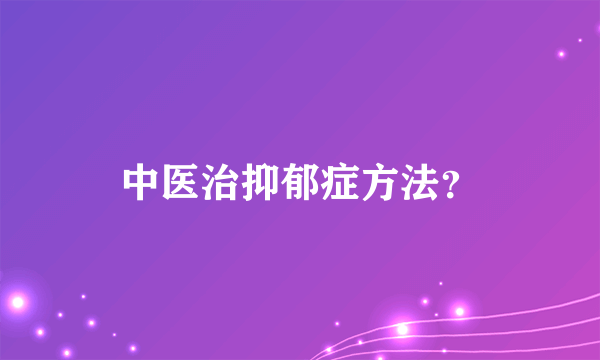 中医治抑郁症方法?